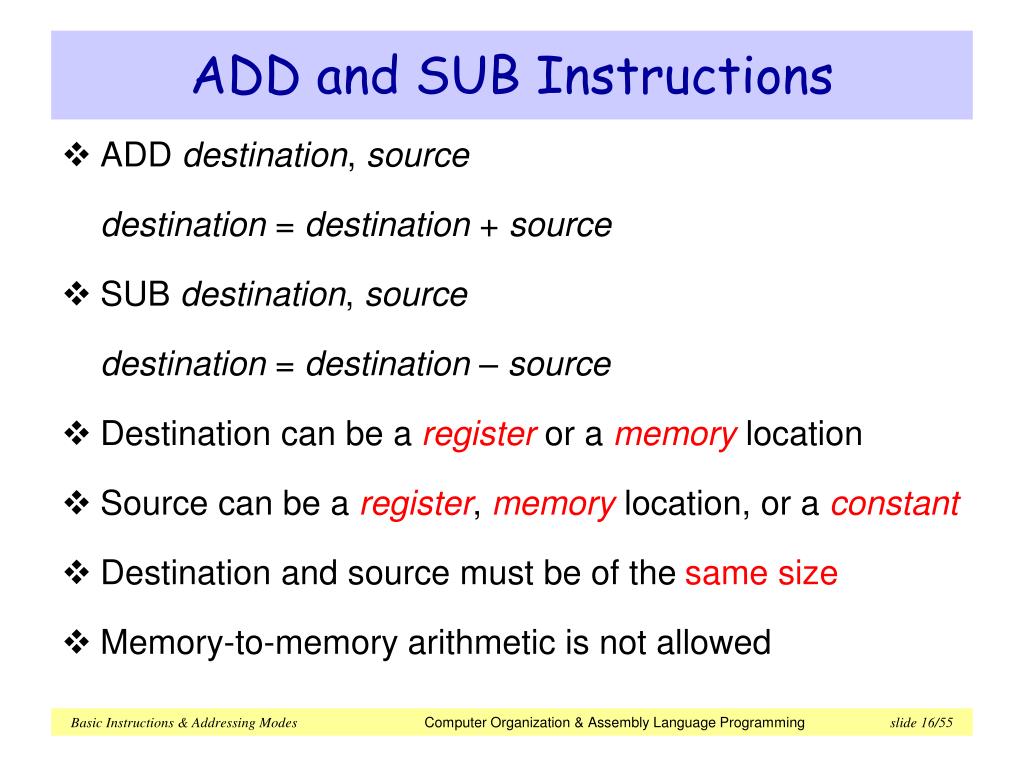 ADD and SUB Instructions

❖ ADD destination, source

destination = destination + source

❖ SUB destination, source

destination = destination – source

❖ Destination can be a register or a memory location

❖ Source can be a register, memory location, or a constant

❖ Destination and source must be of the same size

❖ Memory-to-memory arithmetic is not allowed

Basic Instructions & Addressing Modes Computer Organization & Assembly Language Programming slide 16/55